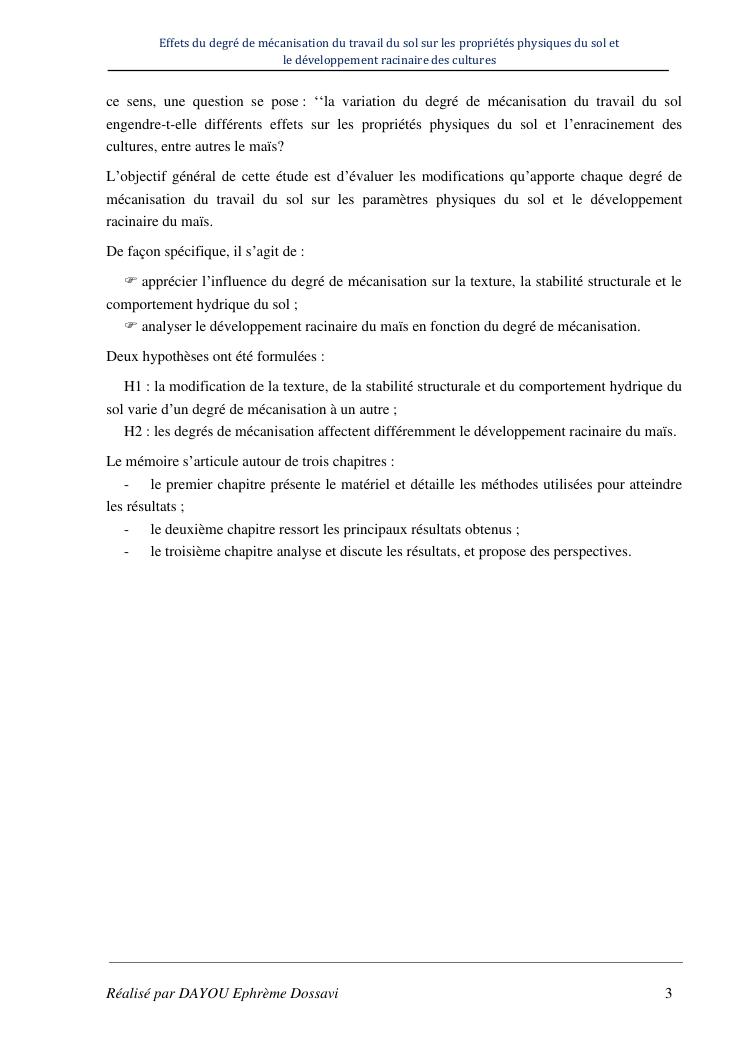 Effets du degré de mécanisation du travail du sol sur les propriétés physiques du sol et le développement racinaire des cultures

ce sens, une question se pose : ‘‘la variation du degré de mécanisation du travail du sol engendre-t-elle différents effets sur les propriétés physiques du sol et l’enracinement des cultures, entre autres le maïs?

L’objectif général de cette étude est d’évaluer les modifications qu’apporte chaque degré de mécanisation du travail du sol sur les paramètres physiques du sol et le développement racinaire du maïs.

De façon spécifique, il s’agit de :

☞ apprécier l’influence du degré de mécanisation sur la texture, la stabilité structurale et le comportement hydrique du sol ;

☞ analyser le développement racinaire du maïs en fonction du degré de mécanisation.

Deux hypothèses ont été formulées :

H1 : la modification de la texture, de la stabilité structurale et du comportement hydrique du sol varie d’un degré de mécanisation à un autre ;

H2 : les degrés de mécanisation affectent différemment le développement racinaire du maïs.

Le mémoire s’articule autour de trois chapitres :

- le premier chapitre présente le matériel et détaille les méthodes utilisées pour atteindre les résultats ;
- le deuxième chapitre ressort les principaux résultats obtenus ;
- le troisième chapitre analyse et discute les résultats, et propose des perspectives.

Réalisé par DAYOU Ephrème Dossavi 3